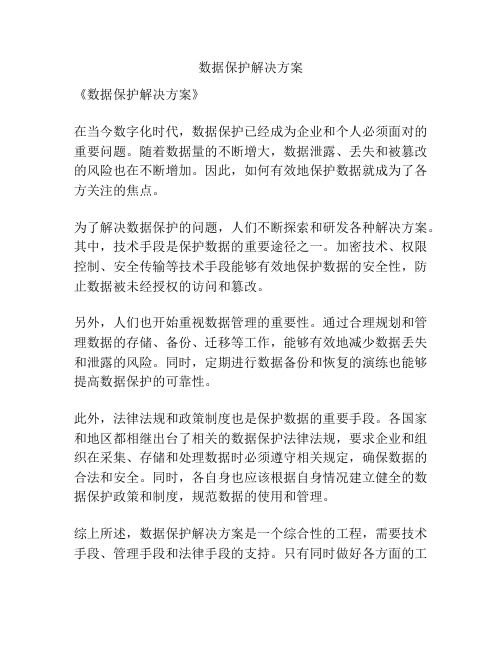 数据保护解决方案

《数据保护解决方案》

在当今数字化时代，数据保护已经成为企业和个人必须面对的重要问题。随着数据量的不断增大，数据泄露、丢失和被篡改的风险也在不断增加。因此，如何有效地保护数据就成为了各方关注的焦点。

为了解决数据保护的问题，人们不断探索和研发各种解决方案。其中，技术手段是保护数据的重要途径之一。加密技术、权限控制、安全传输等技术手段能够有效地保护数据的安全性，防止数据被未经授权的访问和篡改。

另外，人们也开始重视数据管理的重要性。通过合理规划和管理数据的存储、备份、迁移等工作，能够有效地减少数据丢失和泄露的风险。同时，定期进行数据备份和恢复的演练也能够提高数据保护的可靠性。

此外，法律法规和政策制度也是保护数据的重要手段。各国家和地区都相继出台了相关的数据保护法律法规，要求企业和组织在采集、存储和处理数据时必须遵守相关规定，确保数据的合法和安全。同时，各自身也应该根据自身情况建立健全的数据保护政策和制度，规范数据的使用和管理。

综上所述，数据保护解决方案是一个综合性的工程，需要技术手段、管理手段和法律手段的支持。只有同时做好各方面的工